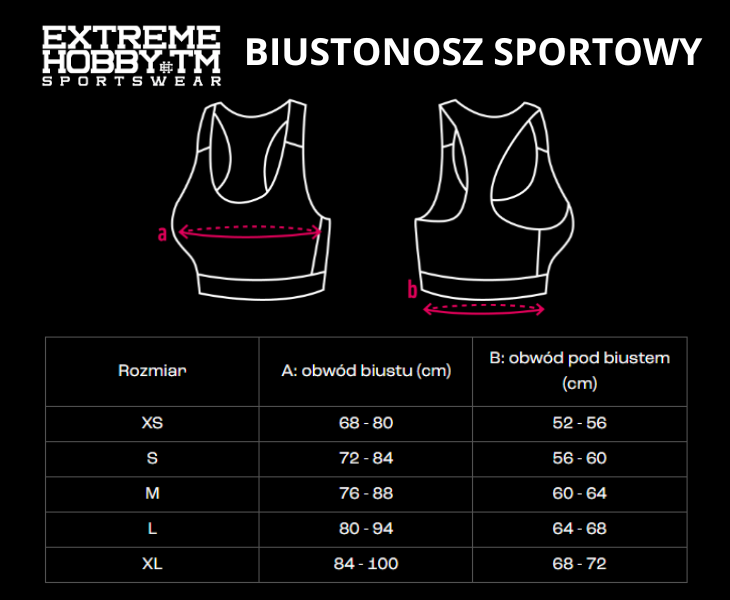 EXTREME HOBBY TM SPORTSWEAR

BIUSTONOSZ SPORTOWY

a

b

| Rozmiar | A: obwód biustu (cm) | B: obwód pod biustem (cm) |
|---|---|---|
| XS | 68 - 80 | 52 - 56 |
| S | 72 - 84 | 56 - 60 |
| M | 76 - 88 | 60 - 64 |
| L | 80 - 94 | 64 - 68 |
| XL | 84 - 100 | 68 - 72 |